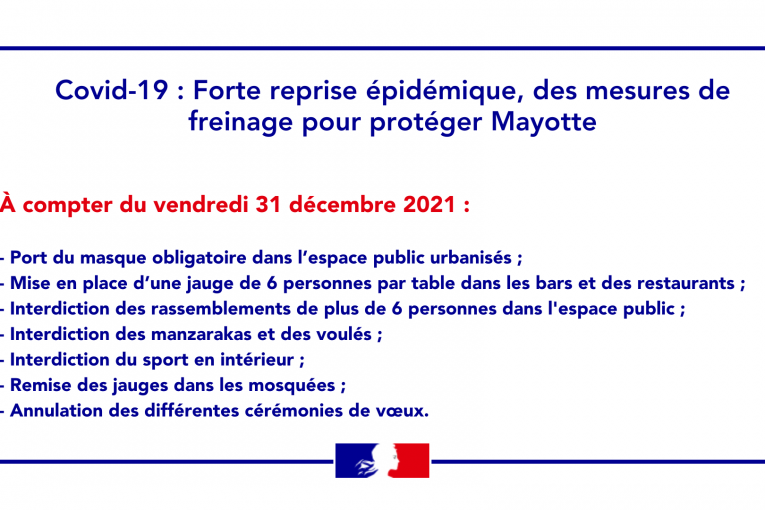 Covid-19 : Forte reprise épidémique, des mesures de freinage pour protéger Mayotte

À compter du vendredi 31 décembre 2021 :

- Port du masque obligatoire dans l'espace public urbanisés ;
- Mise en place d'une jauge de 6 personnes par table dans les bars et des restaurants ;
- Interdiction des rassemblements de plus de 6 personnes dans l'espace public ;
- Interdiction des manzarakas et des voulés ;
- Interdiction du sport en intérieur ;
- Remise des jauges dans les mosquées ;
- Annulation des différentes cérémonies de vœux.